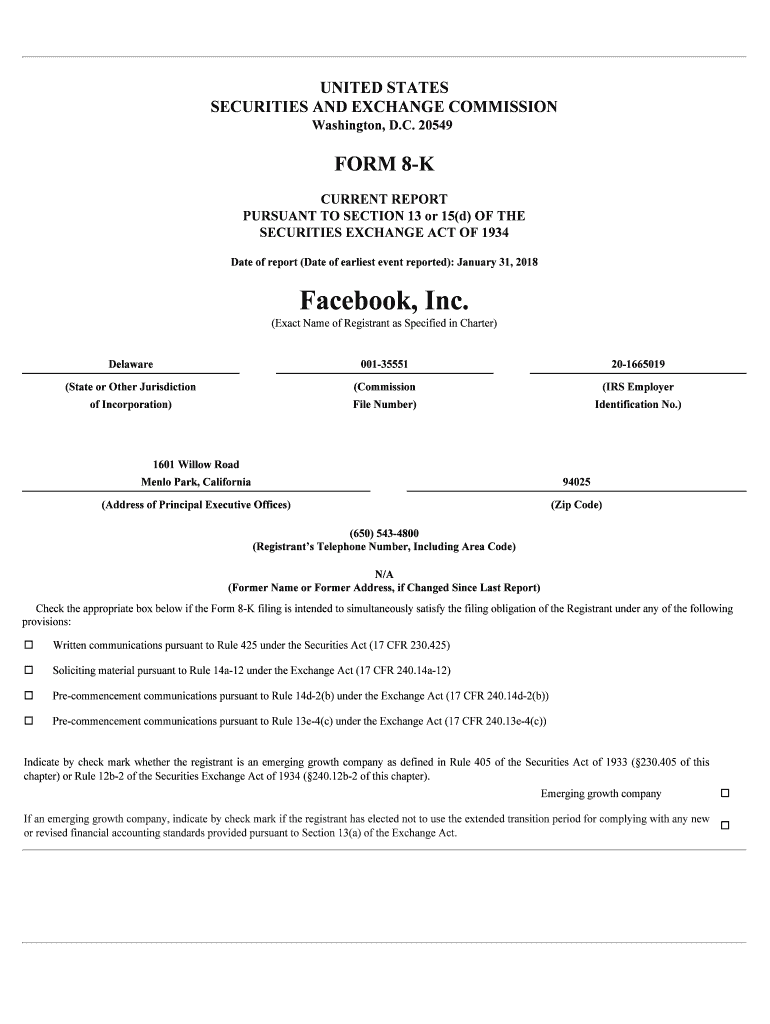 UNITED STATES
SECURITIES AND EXCHANGE COMMISSION
Washington, D.C. 20549

FORM 8-K

CURRENT REPORT
PURSUANT TO SECTION 13 or 15(d) OF THE
SECURITIES EXCHANGE ACT OF 1934

Date of report (Date of earliest event reported): January 31, 2018

Facebook, Inc.
(Exact Name of Registrant as Specified in Charter)

| Delaware | 001-35551 | 20-1665019 |
|---|---|---|
| (State or Other Jurisdiction of Incorporation) | (Commission File Number) | (IRS Employer Identification No.) |

| 1601 Willow Road Menlo Park, California | 94025 |
|---|---|
| (Address of Principal Executive Offices) | (Zip Code) |

(650) 543-4800
(Registrant's Telephone Number, Including Area Code)

N/A
(Former Name or Former Address, if Changed Since Last Report)

Check the appropriate box below if the Form 8-K filing is intended to simultaneously satisfy the filing obligation of the Registrant under any of the following provisions:

☐ Written communications pursuant to Rule 425 under the Securities Act (17 CFR 230.425)

☐ Soliciting material pursuant to Rule 14a-12 under the Exchange Act (17 CFR 240.14a-12)

☐ Pre-commencement communications pursuant to Rule 14d-2(b) under the Exchange Act (17 CFR 240.14d-2(b))

☐ Pre-commencement communications pursuant to Rule 13e-4(c) under the Exchange Act (17 CFR 240.13e-4(c))

Indicate by check mark whether the registrant is an emerging growth company as defined in Rule 405 of the Securities Act of 1933 (§230.405 of this chapter) or Rule 12b-2 of the Securities Exchange Act of 1934 (§240.12b-2 of this chapter).

Emerging growth company ☐

If an emerging growth company, indicate by check mark if the registrant has elected not to use the extended transition period for complying with any new or revised financial accounting standards provided pursuant to Section 13(a) of the Exchange Act. ☐